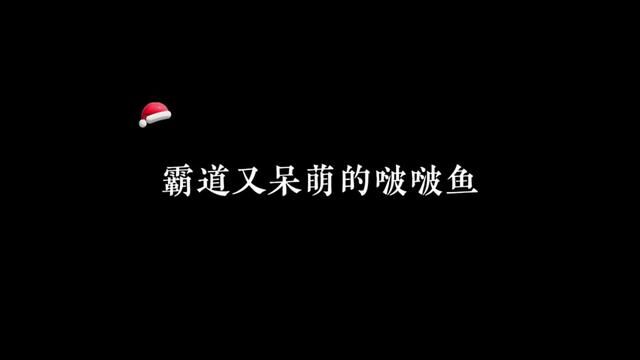 霸道又呆萌的啵啵鱼